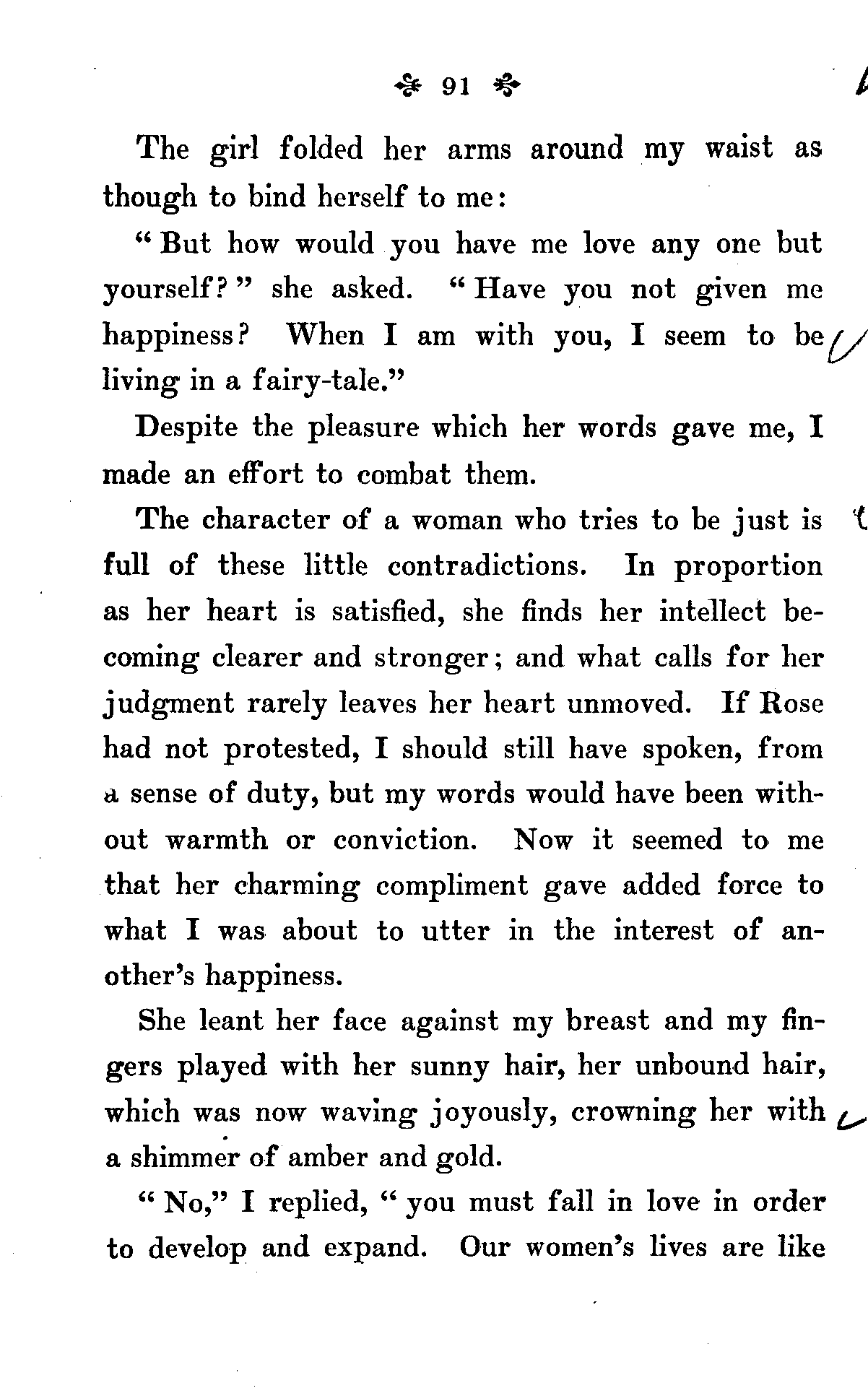 91

The girl folded her arms around my waist as though to bind herself to me:

"But how would you have me love any one but yourself?" she asked. "Have you not given me happiness? When I am with you, I seem to be living in a fairy-tale."

Despite the pleasure which her words gave me, I made an effort to combat them.

The character of a woman who tries to be just is full of these little contradictions. In proportion as her heart is satisfied, she finds her intellect becoming clearer and stronger; and what calls for her judgment rarely leaves her heart unmoved. If Rose had not protested, I should still have spoken, from a sense of duty, but my words would have been without warmth or conviction. Now it seemed to me that her charming compliment gave added force to what I was about to utter in the interest of another's happiness.

She leant her face against my breast and my fingers played with her sunny hair, her unbound hair, which was now waving joyously, crowning her with a shimmer of amber and gold.

"No," I replied, "you must fall in love in order to develop and expand. Our women's lives are like